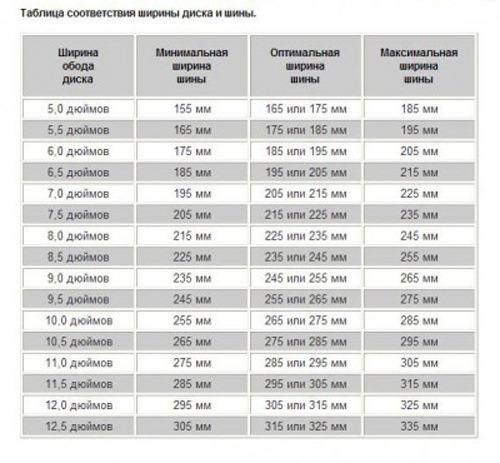 Таблица соответствия ширины диска и шины.

| Ширина обода диска | Минимальная ширина шины | Оптимальная ширина шины | Максимальная ширина шины |
|---|---|---|---|
| 5,0 дюймов | 155 мм | 165 или 175 мм | 185 мм |
| 5,5 дюймов | 165 мм | 175 или 185 мм | 195 мм |
| 6,0 дюймов | 175 мм | 185 или 195 мм | 205 мм |
| 6,5 дюймов | 185 мм | 195 или 205 мм | 215 мм |
| 7,0 дюймов | 195 мм | 205 или 215 мм | 225 мм |
| 7,5 дюймов | 205 мм | 215 или 225 мм | 235 мм |
| 8,0 дюймов | 215 мм | 225 или 235 мм | 245 мм |
| 8,5 дюймов | 225 мм | 235 или 245 мм | 255 мм |
| 9,0 дюймов | 235 мм | 245 или 255 мм | 265 мм |
| 9,5 дюймов | 245 мм | 255 или 265 мм | 275 мм |
| 10,0 дюймов | 255 мм | 265 или 275 мм | 285 мм |
| 10,5 дюймов | 265 мм | 275 или 285 мм | 295 мм |
| 11,0 дюймов | 275 мм | 285 или 295 мм | 305 мм |
| 11,5 дюймов | 285 мм | 295 или 305 мм | 315 мм |
| 12,0 дюймов | 295 мм | 305 или 315 мм | 325 мм |
| 12,5 дюймов | 305 мм | 315 или 325 мм | 335 мм |